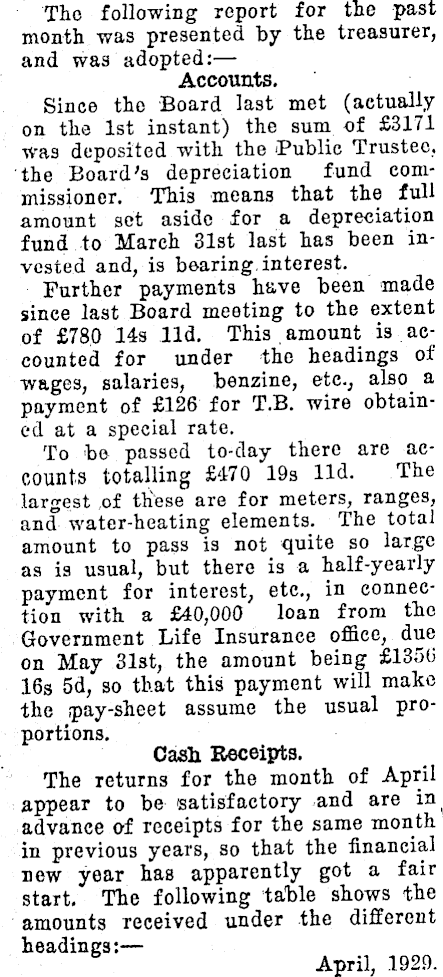 The following report for the past month was presented by the treasurer, and was adopted:—

Accounts.

Since the Board last met (actually on the 1st instant) the sum of £3171 was deposited with the Public Trustee, the Board's depreciation fund commissioner. This means that the full amount set aside for a depreciation fund to March 31st last has been invested and, is bearing interest.

Further payments have been made since last Board meeting to the extent of £780 14s 11d. This amount is accounted for under the headings of wages, salaries, benzine, etc., also a payment of £126 for T.B. wire obtained at a special rate.

To be passed to-day there are accounts totalling £470 19s 11d. The largest of these are for meters, ranges, and water-heating elements. The total amount to pass is not quite so large as is usual, but there is a half-yearly payment for interest, etc., in connection with a £40,000 loan from the Government Life Insurance office, due on May 31st, the amount being £1356 16s 5d, so that this payment will make the pay-sheet assume the usual proportions.

Cash Receipts.

The returns for the month of April appear to be satisfactory and are in advance of receipts for the same month in previous years, so that the financial new year has apparently got a fair start. The following table shows the amounts received under the different headings:—

April, 1929.